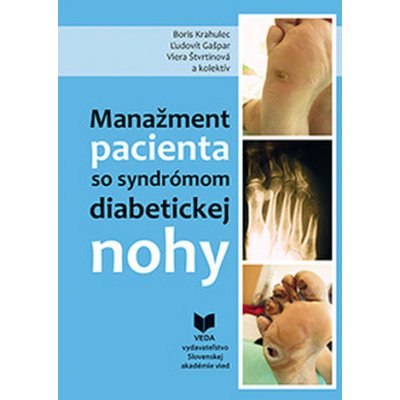 Boris Krahulec
Ľudovít Gašpar
Viera Štvrtinová
a kolektív

Manažment pacienta so syndrómom diabetickej nohy

VEDA
vydavateľstvo Slovenskej akadémie vied